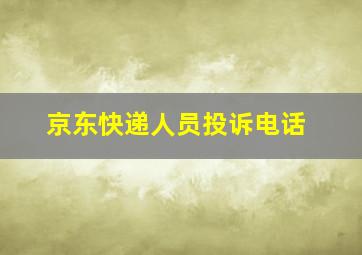 京东快递人员投诉电话